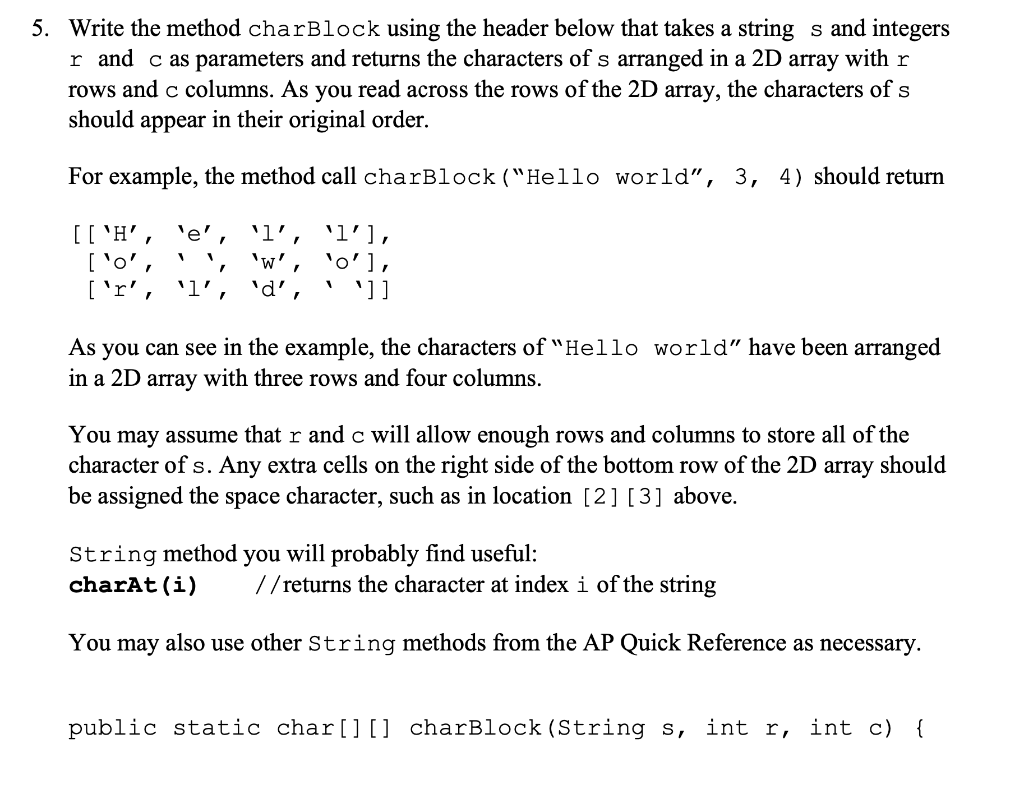 5. Write the method charBlock using the header below that takes a string s and integers r and c as parameters and returns the characters of s arranged in a 2D array with r rows and c columns. As you read across the rows of the 2D array, the characters of s should appear in their original order.

For example, the method call charBlock("Hello world", 3, 4) should return

[['H', 'e', 'l', 'l'],
 ['o', ' ', 'w', 'o'],
 ['r', 'l', 'd', ' ']]

As you can see in the example, the characters of "Hello world" have been arranged in a 2D array with three rows and four columns.

You may assume that r and c will allow enough rows and columns to store all of the character of s. Any extra cells on the right side of the bottom row of the 2D array should be assigned the space character, such as in location [2][3] above.

String method you will probably find useful:
charAt(i)    //returns the character at index i of the string

You may also use other String methods from the AP Quick Reference as necessary.

public static char[][] charBlock(String s, int r, int c) {